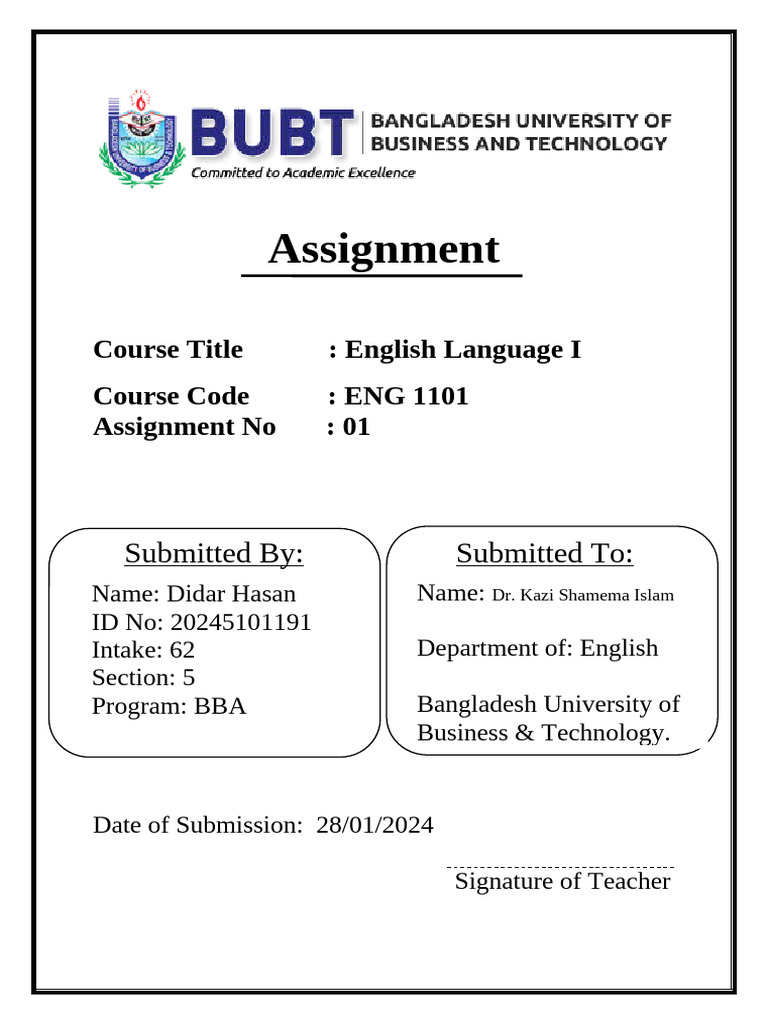 BUBT BANGLADESH UNIVERSITY OF BUSINESS AND TECHNOLOGY
Committed to Academic Excellence

Assignment

Course Title : English Language I
Course Code : ENG 1101
Assignment No : 01

Submitted By:
Name: Didar Hasan
ID No: 20245101191
Intake: 62
Section: 5
Program: BBA

Submitted To:
Name: Dr. Kazi Shamema Islam

Department of: English

Bangladesh University of Business & Technology.

Date of Submission: 28/01/2024

Signature of Teacher